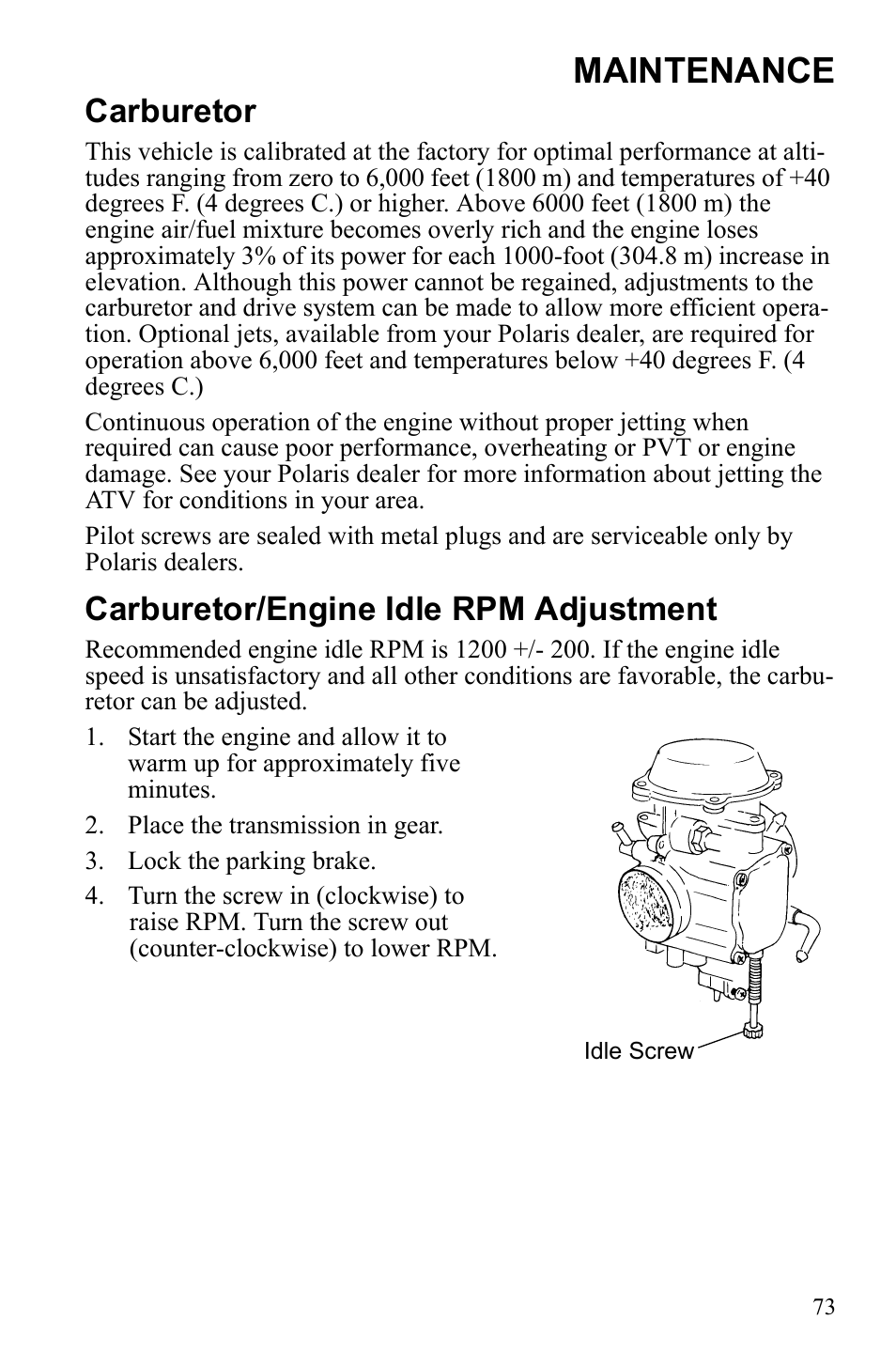 MAINTENANCE

Carburetor

This vehicle is calibrated at the factory for optimal performance at altitudes ranging from zero to 6,000 feet (1800 m) and temperatures of +40 degrees F. (4 degrees C.) or higher. Above 6000 feet (1800 m) the engine air/fuel mixture becomes overly rich and the engine loses approximately 3% of its power for each 1000-foot (304.8 m) increase in elevation. Although this power cannot be regained, adjustments to the carburetor and drive system can be made to allow more efficient operation. Optional jets, available from your Polaris dealer, are required for operation above 6,000 feet and temperatures below +40 degrees F. (4 degrees C.)

Continuous operation of the engine without proper jetting when required can cause poor performance, overheating or PVT or engine damage. See your Polaris dealer for more information about jetting the ATV for conditions in your area.

Pilot screws are sealed with metal plugs and are serviceable only by Polaris dealers.

Carburetor/Engine Idle RPM Adjustment

Recommended engine idle RPM is 1200 +/- 200. If the engine idle speed is unsatisfactory and all other conditions are favorable, the carburetor can be adjusted.

1. Start the engine and allow it to warm up for approximately five minutes.
2. Place the transmission in gear.
3. Lock the parking brake.
4. Turn the screw in (clockwise) to raise RPM. Turn the screw out (counter-clockwise) to lower RPM.

Idle Screw

73